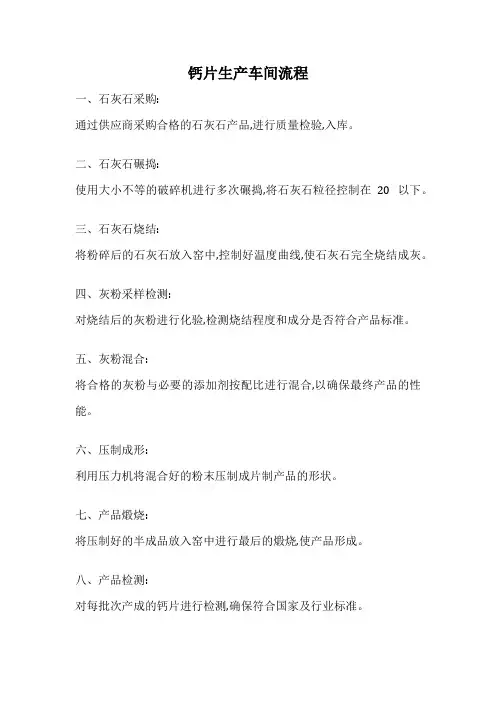 钙片生产车间流程

一、石灰石采购:

通过供应商采购合格的石灰石产品,进行质量检验,入库。

二、石灰石碾捣:

使用大小不等的破碎机进行多次碾捣,将石灰石粒径控制在 20 以下。

三、石灰石烧结:

将粉碎后的石灰石放入窑中,控制好温度曲线,使石灰石完全烧结成灰。

四、灰粉采样检测:

对烧结后的灰粉进行化验,检测烧结程度和成分是否符合产品标准。

五、灰粉混合:

将合格的灰粉与必要的添加剂按配比进行混合,以确保最终产品的性能。

六、压制成形:

利用压力机将混合好的粉末压制成片制产品的形状。

七、产品煅烧:

将压制好的半成品放入窑中进行最后的煅烧,使产品形成。

八、产品检测:

对每批次产成的钙片进行检测,确保符合国家及行业标准。